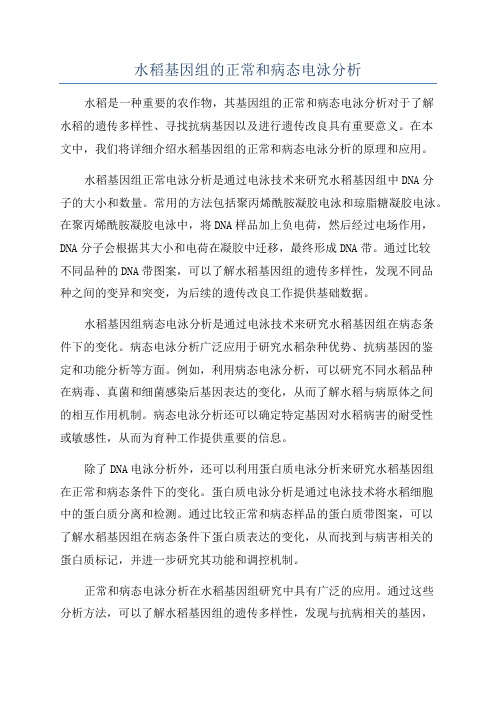 水稻基因组的正常和病态电泳分析

水稻是一种重要的农作物，其基因组的正常和病态电泳分析对于了解水稻的遗传多样性、寻找抗病基因以及进行遗传改良具有重要意义。在本文中，我们将详细介绍水稻基因组的正常和病态电泳分析的原理和应用。

水稻基因组正常电泳分析是通过电泳技术来研究水稻基因组中DNA分子的大小和数量。常用的方法包括聚丙烯酰胺凝胶电泳和琼脂糖凝胶电泳。在聚丙烯酰胺凝胶电泳中，将DNA样品加上负电荷，然后经过电场作用，DNA分子会根据其大小和电荷在凝胶中迁移，最终形成DNA带。通过比较不同品种的DNA带图案，可以了解水稻基因组的遗传多样性，发现不同品种之间的变异和突变，为后续的遗传改良工作提供基础数据。

水稻基因组病态电泳分析是通过电泳技术来研究水稻基因组在病态条件下的变化。病态电泳分析广泛应用于研究水稻杂种优势、抗病基因的鉴定和功能分析等方面。例如，利用病态电泳分析，可以研究不同水稻品种在病毒、真菌和细菌感染后基因表达的变化，从而了解水稻与病原体之间的相互作用机制。病态电泳分析还可以确定特定基因对水稻病害的耐受性或敏感性，从而为育种工作提供重要的信息。

除了DNA电泳分析外，还可以利用蛋白质电泳分析来研究水稻基因组在正常和病态条件下的变化。蛋白质电泳分析是通过电泳技术将水稻细胞中的蛋白质分离和检测。通过比较正常和病态样品的蛋白质带图案，可以了解水稻基因组在病态条件下蛋白质表达的变化，从而找到与病害相关的蛋白质标记，并进一步研究其功能和调控机制。

正常和病态电泳分析在水稻基因组研究中具有广泛的应用。通过这些分析方法，可以了解水稻基因组的遗传多样性，发现与抗病相关的基因，